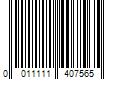 0 011111 407565